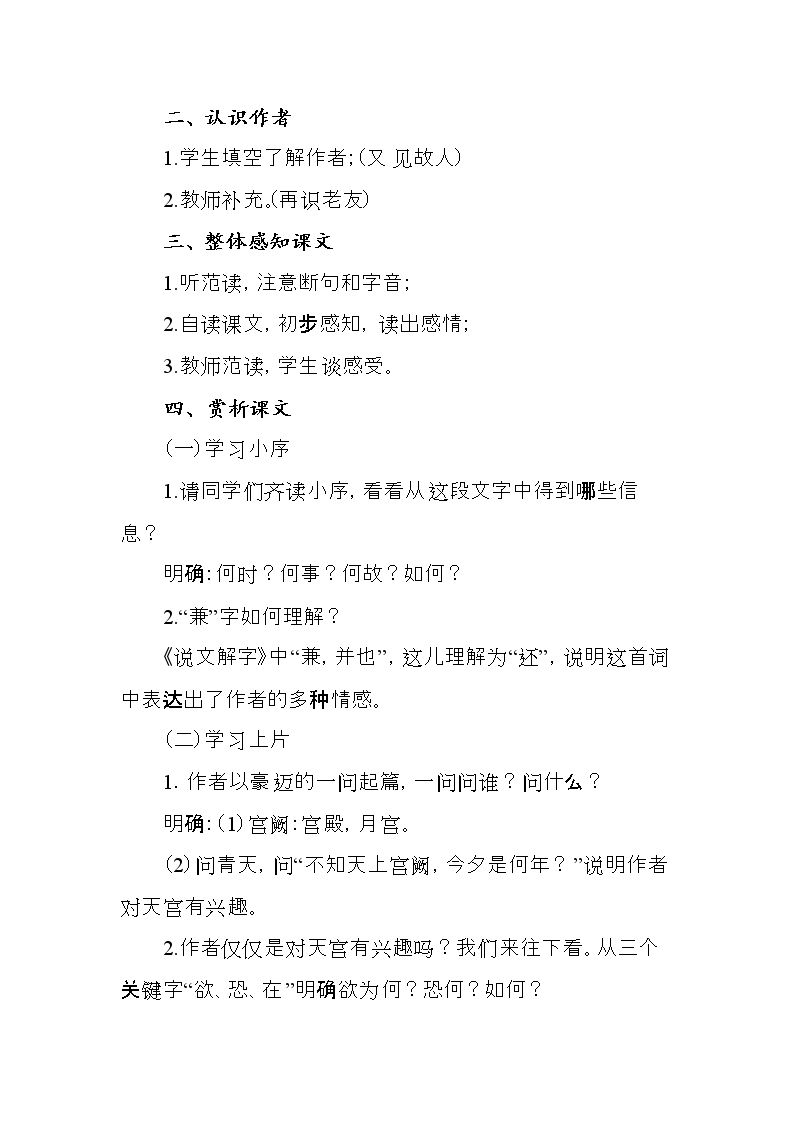 二、认识作者

1.学生填空了解作者;(又见故人)

2.教师补充。(再识老友)

三、整体感知课文

1.听范读，注意断句和字音;

2.自读课文，初步感知，读出感情;

3.教师范读，学生谈感受。

四、赏析课文

(一)学习小序

1.请同学们齐读小序，看看从这段文字中得到哪些信息?

明确:何时?何事?何故?如何?

2.“兼”字如何理解?

《说文解字》中“兼，并也”，这儿理解为“还”，说明这首词中表达出了作者的多种情感。

(二)学习上片

1.作者以豪迈的一问起篇，一问问谁?问什么?

明确:(1)宫阙:宫殿，月宫。

(2)问青天，问“不知天上宫阙，今夕是何年?”说明作者对天宫有兴趣。

2.作者仅仅是对天宫有兴趣吗?我们来往下看。从三个关键字“欲、恐、在”明确欲为何?恐何?如何?